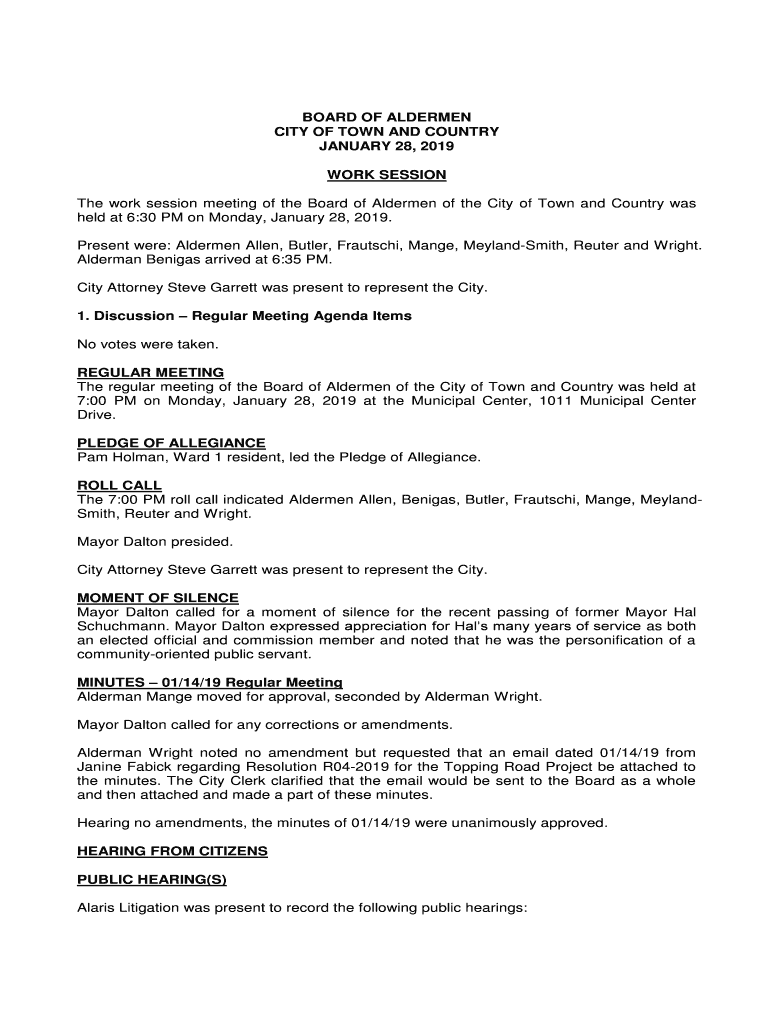 BOARD OF ALDERMEN
CITY OF TOWN AND COUNTRY
JANUARY 28, 2019

WORK SESSION

The work session meeting of the Board of Aldermen of the City of Town and Country was held at 6:30 PM on Monday, January 28, 2019.

Present were: Aldermen Allen, Butler, Frautschi, Mange, Meyland-Smith, Reuter and Wright. Alderman Benigas arrived at 6:35 PM.

City Attorney Steve Garrett was present to represent the City.

1. Discussion – Regular Meeting Agenda Items

No votes were taken.

REGULAR MEETING
The regular meeting of the Board of Aldermen of the City of Town and Country was held at 7:00 PM on Monday, January 28, 2019 at the Municipal Center, 1011 Municipal Center Drive.

PLEDGE OF ALLEGIANCE
Pam Holman, Ward 1 resident, led the Pledge of Allegiance.

ROLL CALL
The 7:00 PM roll call indicated Aldermen Allen, Benigas, Butler, Frautschi, Mange, Meyland-Smith, Reuter and Wright.

Mayor Dalton presided.

City Attorney Steve Garrett was present to represent the City.

MOMENT OF SILENCE
Mayor Dalton called for a moment of silence for the recent passing of former Mayor Hal Schuchmann. Mayor Dalton expressed appreciation for Hal's many years of service as both an elected official and commission member and noted that he was the personification of a community-oriented public servant.

MINUTES – 01/14/19 Regular Meeting
Alderman Mange moved for approval, seconded by Alderman Wright.

Mayor Dalton called for any corrections or amendments.

Alderman Wright noted no amendment but requested that an email dated 01/14/19 from Janine Fabick regarding Resolution R04-2019 for the Topping Road Project be attached to the minutes. The City Clerk clarified that the email would be sent to the Board as a whole and then attached and made a part of these minutes.

Hearing no amendments, the minutes of 01/14/19 were unanimously approved.

HEARING FROM CITIZENS

PUBLIC HEARING(S)

Alaris Litigation was present to record the following public hearings: